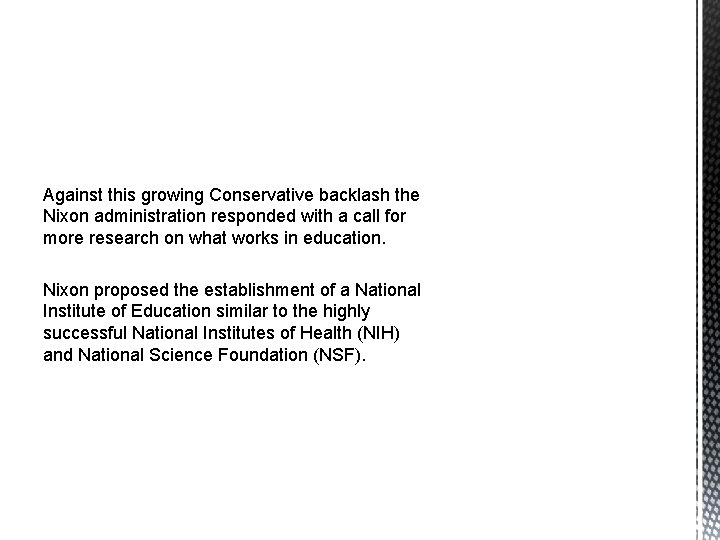 Against this growing Conservative backlash the Nixon administration responded with a call for more research on what works in education.

Nixon proposed the establishment of a National Institute of Education similar to the highly successful National Institutes of Health (NIH) and National Science Foundation (NSF).